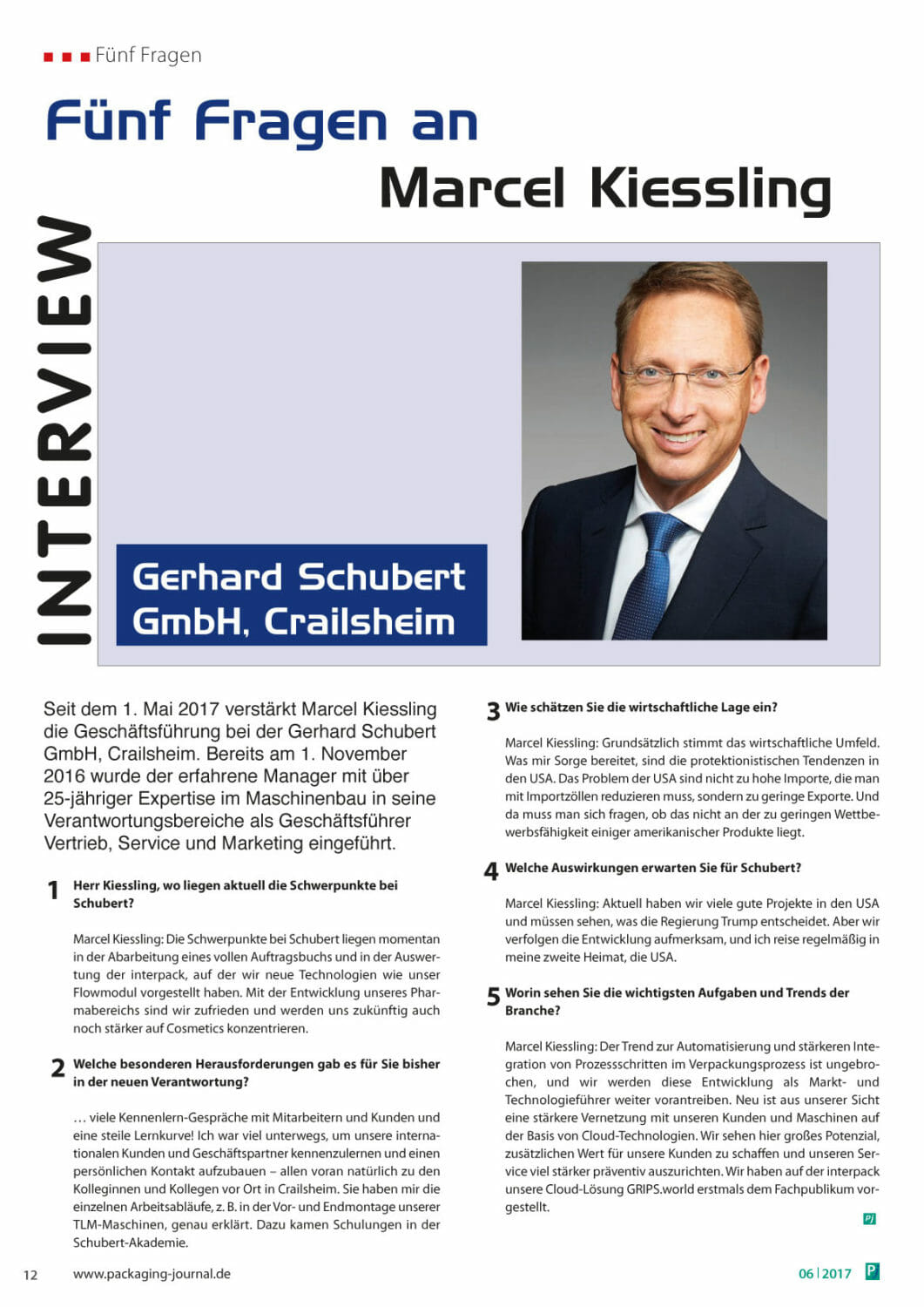 Fünf Fragen

Fünf Fragen an Marcel Kiessling

INTERVIEW

Gerhard Schubert GmbH, Crailsheim

Seit dem 1. Mai 2017 verstärkt Marcel Kiessling die Geschäftsführung bei der Gerhard Schubert GmbH, Crailsheim. Bereits am 1. November 2016 wurde der erfahrene Manager mit über 25-jähriger Expertise im Maschinenbau in seine Verantwortungsbereiche als Geschäftsführer Vertrieb, Service und Marketing eingeführt.

1 Herr Kiessling, wo liegen aktuell die Schwerpunkte bei Schubert?

Marcel Kiessling: Die Schwerpunkte bei Schubert liegen momentan in der Abarbeitung eines vollen Auftragsbuchs und in der Auswertung der interpack, auf der wir neue Technologien wie unser Flowmodul vorgestellt haben. Mit der Entwicklung unseres Pharmabereichs sind wir zufrieden und werden uns zukünftig auch noch stärker auf Cosmetics konzentrieren.

2 Welche besonderen Herausforderungen gab es für Sie bisher in der neuen Verantwortung?

… viele Kennenlern-Gespräche mit Mitarbeitern und Kunden und eine steile Lernkurve! Ich war viel unterwegs, um unsere internationalen Kunden und Geschäftspartner kennenzulernen und einen persönlichen Kontakt aufzubauen – allen voran natürlich zu den Kolleginnen und Kollegen vor Ort in Crailsheim. Sie haben mir die einzelnen Arbeitsabläufe, z. B. in der Vor- und Endmontage unserer TLM-Maschinen, genau erklärt. Dazu kamen Schulungen in der Schubert-Akademie.

3 Wie schätzen Sie die wirtschaftliche Lage ein?

Marcel Kiessling: Grundsätzlich stimmt das wirtschaftliche Umfeld. Was mir Sorge bereitet, sind die protektionistischen Tendenzen in den USA. Das Problem der USA sind nicht zu hohe Importe, die man mit Importzöllen reduzieren muss, sondern zu geringe Exporte. Und da muss man sich fragen, ob das nicht an der zu geringen Wettbewerbsfähigkeit einiger amerikanischer Produkte liegt.

4 Welche Auswirkungen erwarten Sie für Schubert?

Marcel Kiessling: Aktuell haben wir viele gute Projekte in den USA und müssen sehen, was die Regierung Trump entscheidet. Aber wir verfolgen die Entwicklung aufmerksam, und ich reise regelmäßig in meine zweite Heimat, die USA.

5 Worin sehen Sie die wichtigsten Aufgaben und Trends der Branche?

Marcel Kiessling: Der Trend zur Automatisierung und stärkeren Integration von Prozessschritten im Verpackungsprozess ist ungebrochen, und wir werden diese Entwicklung als Markt- und Technologieführer weiter vorantreiben. Neu ist aus unserer Sicht eine stärkere Vernetzung mit unseren Kunden und Maschinen auf der Basis von Cloud-Technologien. Wir sehen hier großes Potenzial, zusätzlichen Wert für unsere Kunden zu schaffen und unseren Service viel stärker präventiv auszurichten. Wir haben auf der interpack unsere Cloud-Lösung GRIPS.world erstmals dem Fachpublikum vorgestellt.

PJ

12 www.packaging-journal.de 06 | 2017 P